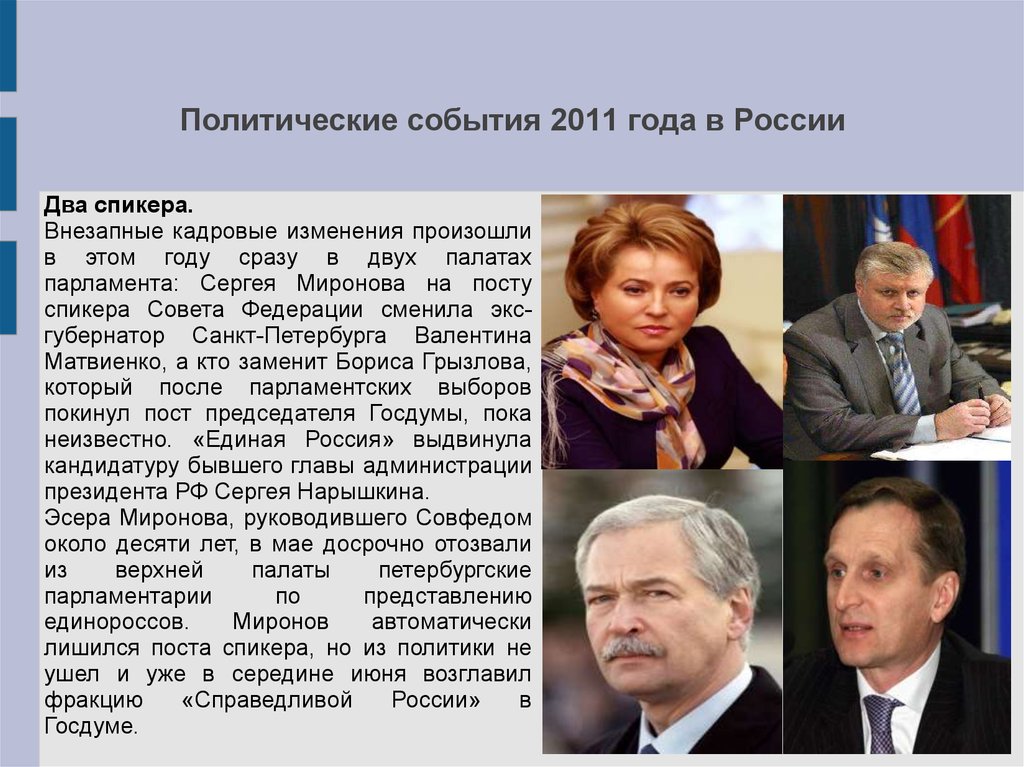 Политические события 2011 года в России

Два спикера.
Внезапные кадровые изменения произошли в этом году сразу в двух палатах парламента: Сергея Миронова на посту спикера Совета Федерации сменила экс-губернатор Санкт-Петербурга Валентина Матвиенко, а кто заменит Бориса Грызлова, который после парламентских выборов покинул пост председателя Госдумы, пока неизвестно. «Единая Россия» выдвинула кандидатуру бывшего главы администрации президента РФ Сергея Нарышкина.
Эсера Миронова, руководившего Совфедом около десяти лет, в мае досрочно отозвали из верхней палаты петербургские парламентарии по представлению единороссов. Миронов автоматически лишился поста спикера, но из политики не ушел и уже в середине июня возглавил фракцию «Справедливой России» в Госдуме.